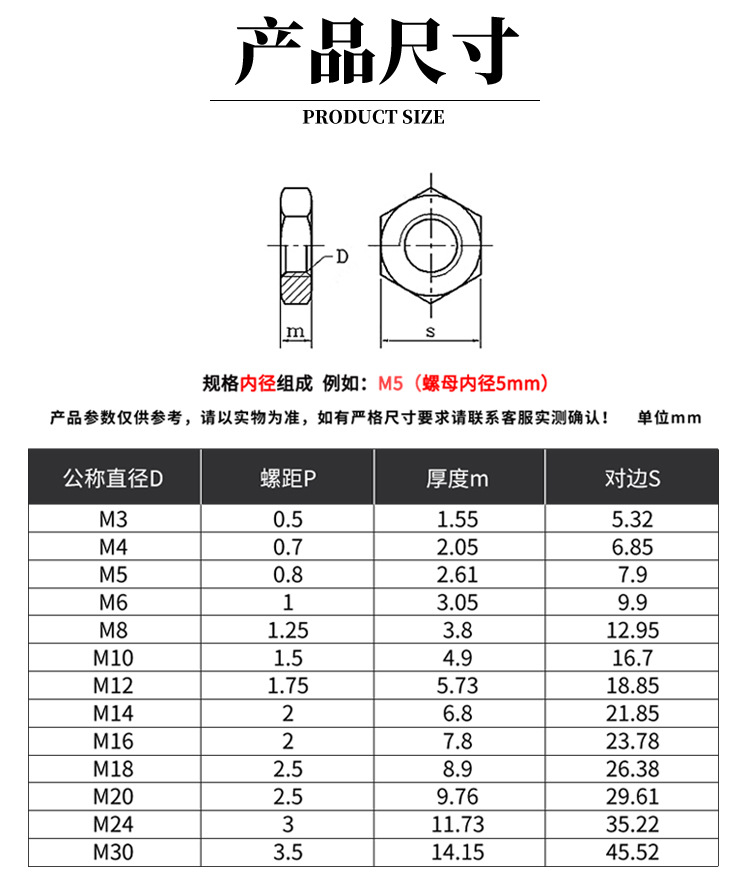 产品尺寸

PRODUCT SIZE

D

m

s

规格内径组成 例如：M5（螺母内径5mm）

产品参数仅供参考，请以实物为准，如有严格尺寸要求请联系客服实测确认！ 单位mm

| 公称直径D | 螺距P | 厚度m | 对边S |
|---|---|---|---|
| M3 | 0.5 | 1.55 | 5.32 |
| M4 | 0.7 | 2.05 | 6.85 |
| M5 | 0.8 | 2.61 | 7.9 |
| M6 | 1 | 3.05 | 9.9 |
| M8 | 1.25 | 3.8 | 12.95 |
| M10 | 1.5 | 4.9 | 16.7 |
| M12 | 1.75 | 5.73 | 18.85 |
| M14 | 2 | 6.8 | 21.85 |
| M16 | 2 | 7.8 | 23.78 |
| M18 | 2.5 | 8.9 | 26.38 |
| M20 | 2.5 | 9.76 | 29.61 |
| M24 | 3 | 11.73 | 35.22 |
| M30 | 3.5 | 14.15 | 45.52 |